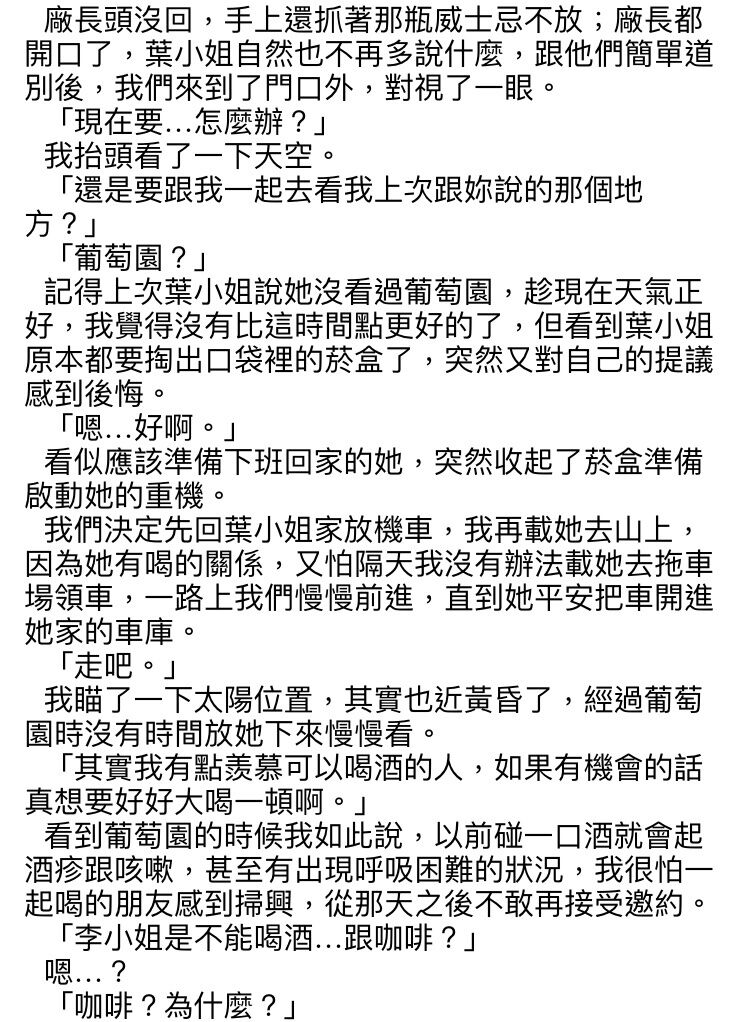 廠長頭沒回，手上還抓著那瓶威士忌不放；廠長都開口了，葉小姐自然也不再多說什麼，跟他們簡單道別後，我們來到了門口外，對視了一眼。

「現在要…怎麼辦？」

我抬頭看了一下天空。

「還是要跟我一起去看我上次跟妳說的那個地方？」

「葡萄園？」

記得上次葉小姐說她沒看過葡萄園，趁現在天氣正好，我覺得沒有比這時間點更好的了，但看到葉小姐原本都要掏出口袋裡的菸盒了，突然又對自己的提議感到後悔。

「嗯…好啊。」

看似應該準備下班回家的她，突然收起了菸盒準備啟動她的重機。

我們決定先回葉小姐家放機車，我再載她去山上，因為她有喝的關係，又怕隔天我沒有辦法載她去拖車場領車，一路上我們慢慢前進，直到她平安把車開進她家的車庫。

「走吧。」

我瞄了一下太陽位置，其實也近黃昏了，經過葡萄園時沒有時間放她下來慢慢看。

「其實我有點羨慕可以喝酒的人，如果有機會的話真想要好好大喝一頓啊。」

看到葡萄園的時候我如此說，以前碰一口酒就會起酒疹跟咳嗽，甚至有出現呼吸困難的狀況，我很怕一起喝的朋友感到掃興，從那天之後不敢再接受邀約。

「李小姐是不能喝酒…跟咖啡？」

嗯…？

「咖啡？為什麼？」